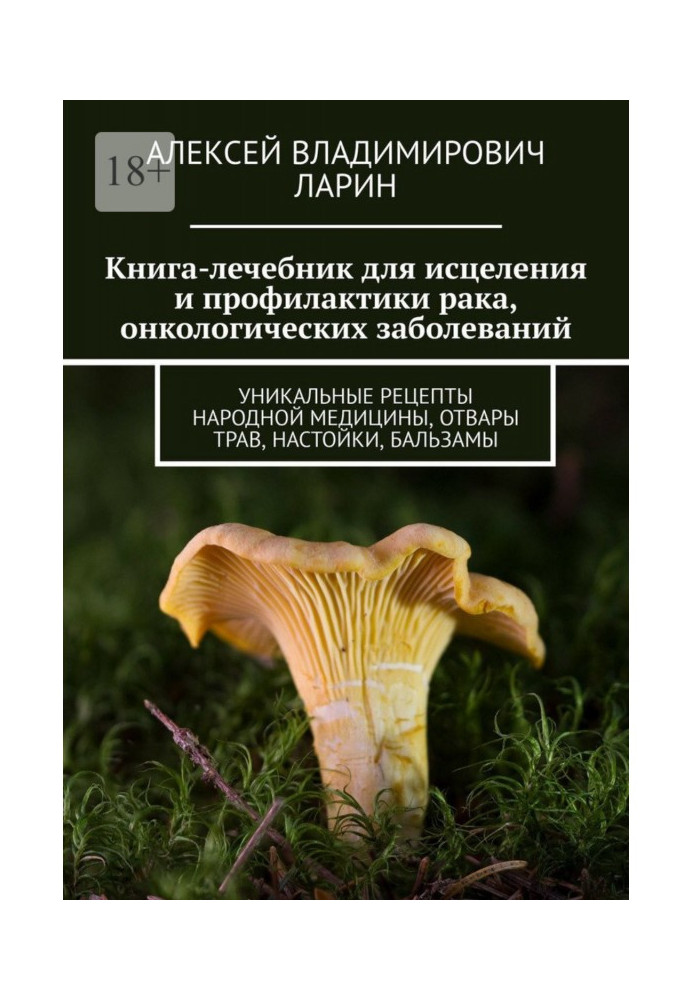 18+

АЛЕКСЕЙ ВЛАДИМИРОВИЧ ЛАРИН

Книга-лечебник для исцеления и профилактики рака, онкологических заболеваний

УНИКАЛЬНЫЕ РЕЦЕПТЫ НАРОДНОЙ МЕДИЦИНЫ, ОТВАРЫ ТРАВ, НАСТОЙКИ, БАЛЬЗАМЫ